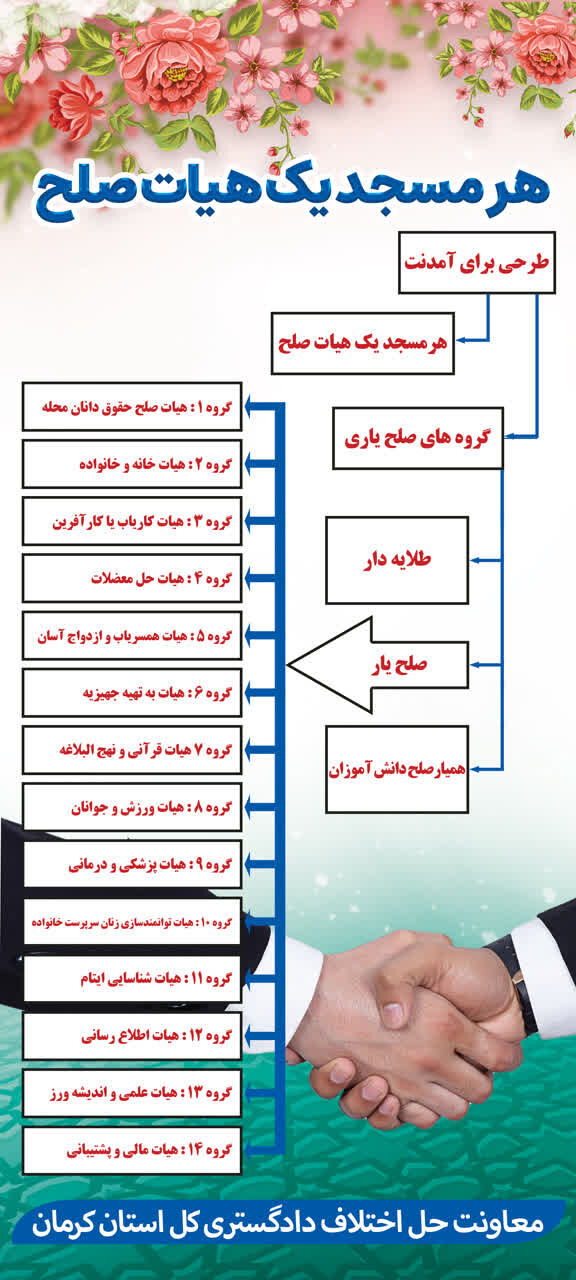 هر مسجد یک هیات صلح

طرحی برای آمدنت

هر مسجد یک هیات صلح

گروه های صلح یاری

طلایه دار

صلح یار

همیار صلح دانش آموزان

گروه ۱ : هیات صلح حقوق دانان محله

گروه ۲ : هیات خانه و خانواده

گروه ۳ : هیات کاریاب یا کارآفرین

گروه ۴ : هیات حل معضلات

گروه ۵ : هیات همسریاب و ازدواج آسان

گروه ۶ : هیات به تهیه جهیزیه

گروه ۷ هیات قرآنی و نهج البلاغه

گروه ۸ : هیات ورزش و جوانان

گروه ۹ : هیات پزشکی و درمانی

گروه ۱۰ : هیات توانمندسازی زنان سرپرست خانواده

گروه ۱۱ : هیات شناسایی ایتام

گروه ۱۲ : هیات اطلاع رسانی

گروه ۱۳ : هیات علمی و اندیشه ورز

گروه ۱۴ : هیات مالی و پشتیبانی

معاونت حل اختلاف دادگستری کل استان کرمان